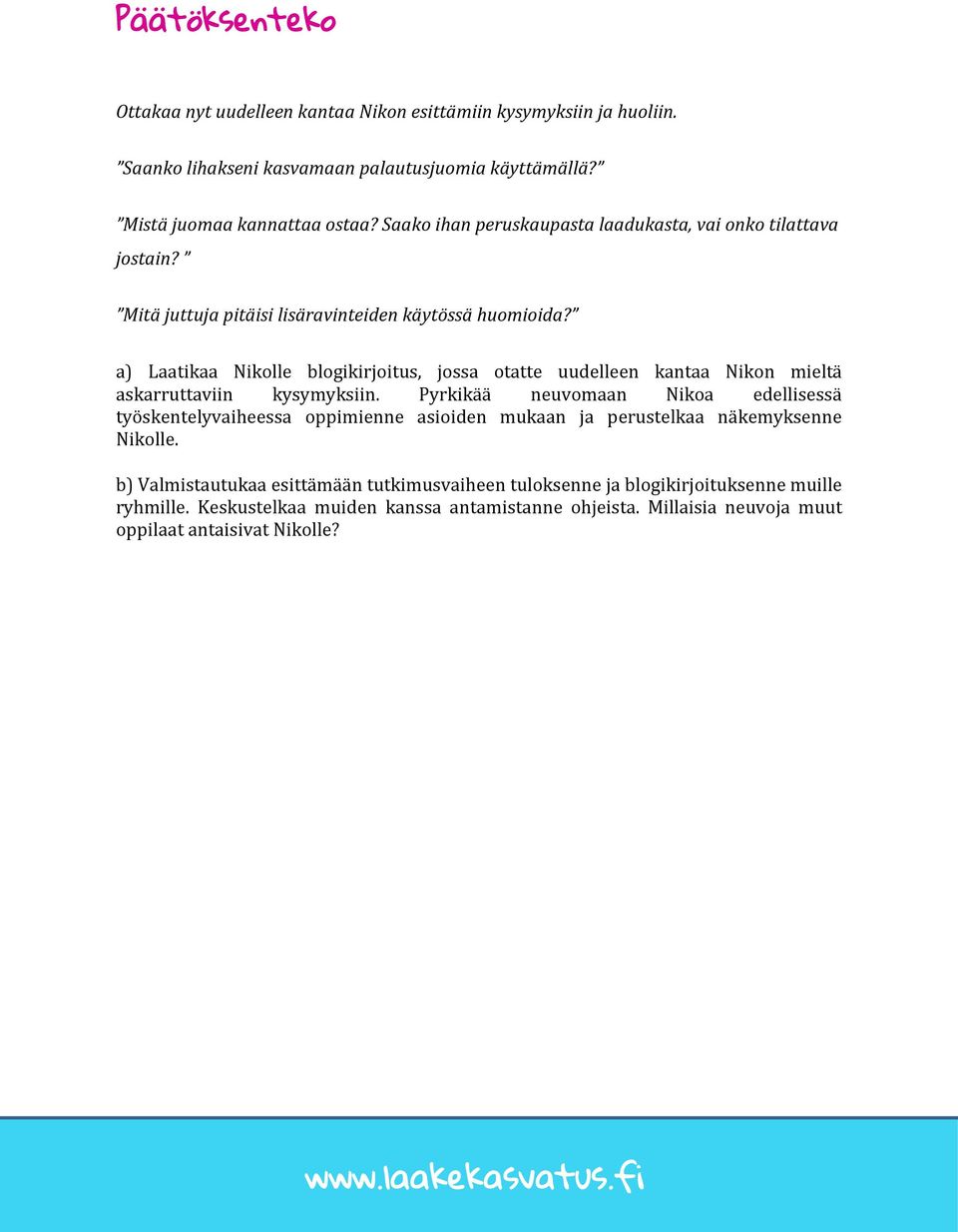 Päätöksenteko

Ottakaa nyt uudelleen kantaa Nikon esittämiin kysymyksiin ja huoliin.

”Saanko lihakseni kasvamaan palautusjuomia käyttämällä?”

”Mistä juomaa kannattaa ostaa? Saako ihan peruskaupasta laadukasta, vai onko tilattava jostain? ”

”Mitä juttuja pitäisi lisäravinteiden käytössä huomioida?”

a) Laatikaa Nikolle blogikirjoitus, jossa otatte uudelleen kantaa Nikon mieltä askarruttaviin kysymyksiin. Pyrkikää neuvomaan Nikoa edellisessä työskentelyvaiheessa oppimienne asioiden mukaan ja perustelkaa näkemyksenne Nikolle.

b) Valmistautukaa esittämään tutkimusvaiheen tuloksenne ja blogikirjoituksenne muille ryhmille. Keskustelkaa muiden kanssa antamistanne ohjeista. Millaisia neuvoja muut oppilaat antaisivat Nikolle?

www.laakekasvatus.fi